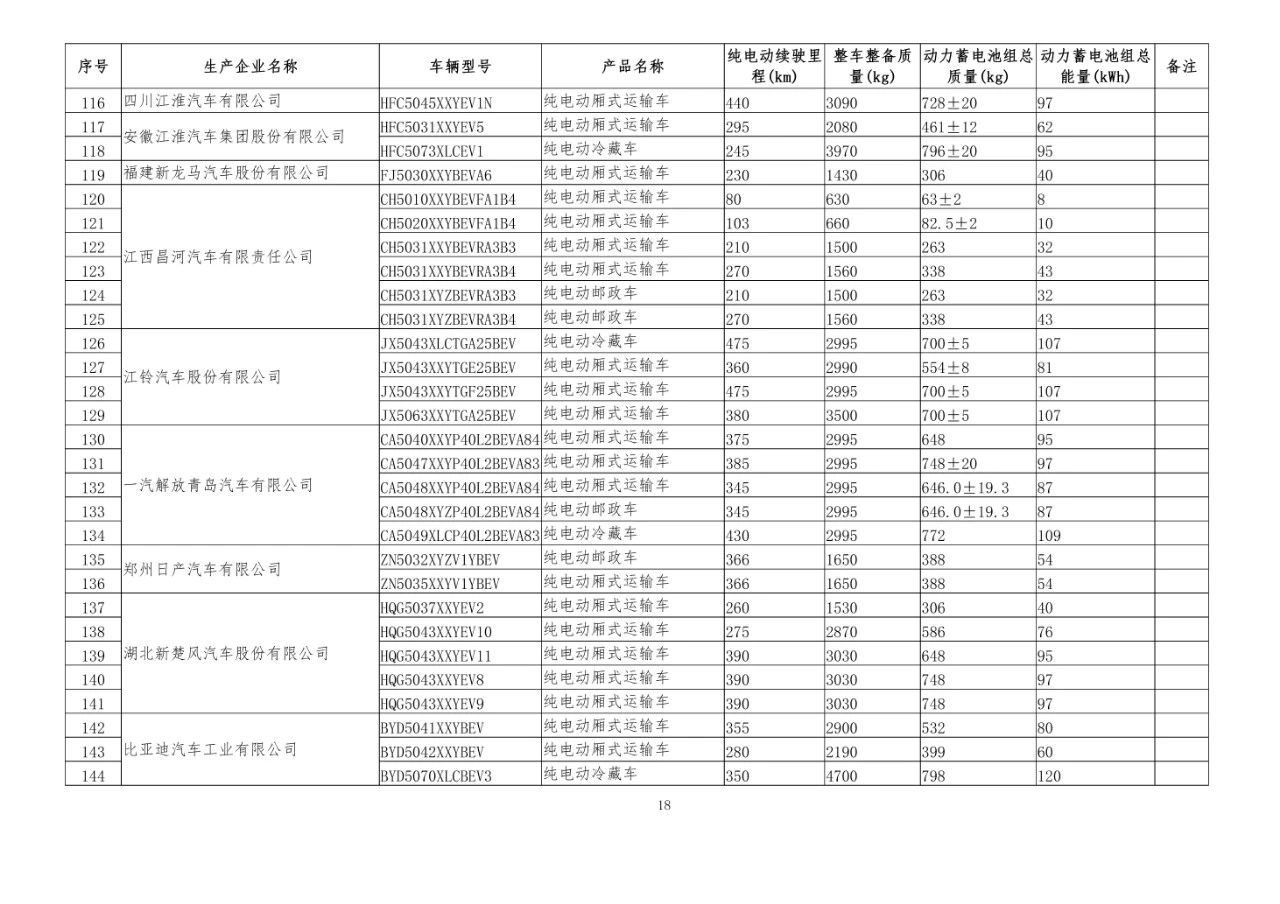 | 序号 | 生产企业名称 | 车辆型号 | 产品名称 | 纯电动续驶里程(km) | 整车整备质量(kg) | 动力蓄电池组总质量(kg) | 动力蓄电池组总能量(kWh) | 备注 |
|---|---|---|---|---|---|---|---|---|
| 116 | 四川江淮汽车有限公司 | HFC5045XXYEV1N | 纯电动厢式运输车 | 440 | 3090 | 728±20 | 97 | |
| 117 | 安徽江淮汽车集团股份有限公司 | HFC5031XXYEV5 | 纯电动厢式运输车 | 295 | 2080 | 461±12 | 62 | |
| 118 | | HFC5073XLCEV1 | 纯电动冷藏车 | 245 | 3970 | 796±20 | 95 | |
| 119 | 福建新龙马汽车股份有限公司 | FJ5030XXYBEVA6 | 纯电动厢式运输车 | 230 | 1430 | 306 | 40 | |
| 120 | 江西昌河汽车有限责任公司 | CH5010XXYBEVFA1B4 | 纯电动厢式运输车 | 80 | 630 | 63±2 | 8 | |
| 121 | | CH5020XXYBEVFA1B4 | 纯电动厢式运输车 | 103 | 660 | 82.5±2 | 10 | |
| 122 | | CH5031XXYBEVRA3B3 | 纯电动厢式运输车 | 210 | 1500 | 263 | 32 | |
| 123 | | CH5031XXYBEVRA3B4 | 纯电动厢式运输车 | 270 | 1560 | 338 | 43 | |
| 124 | | CH5031XYZBEVRA3B3 | 纯电动邮政车 | 210 | 1500 | 263 | 32 | |
| 125 | | CH5031XYZBEVRA3B4 | 纯电动邮政车 | 270 | 1560 | 338 | 43 | |
| 126 | 江铃汽车股份有限公司 | JX5043XLCTGA25BEV | 纯电动冷藏车 | 475 | 2995 | 700±5 | 107 | |
| 127 | | JX5043XXYTGE25BEV | 纯电动厢式运输车 | 360 | 2990 | 554±8 | 81 | |
| 128 | | JX5043XXYTGF25BEV | 纯电动厢式运输车 | 475 | 2995 | 700±5 | 107 | |
| 129 | | JX5063XXYTGA25BEV | 纯电动厢式运输车 | 380 | 3500 | 700±5 | 107 | |
| 130 | 一汽解放青岛汽车有限公司 | CA5040XXYP40L2BEVA84 | 纯电动厢式运输车 | 375 | 2995 | 648 | 95 | |
| 131 | | CA5047XXYP40L2BEVA83 | 纯电动厢式运输车 | 385 | 2995 | 748±20 | 97 | |
| 132 | | CA5048XXYP40L2BEVA84 | 纯电动厢式运输车 | 345 | 2995 | 646.0±19.3 | 87 | |
| 133 | | CA5048XYZP40L2BEVA84 | 纯电动邮政车 | 345 | 2995 | 646.0±19.3 | 87 | |
| 134 | | CA5049XLCP40L2BEVA83 | 纯电动冷藏车 | 430 | 2995 | 772 | 109 | |
| 135 | 郑州日产汽车有限公司 | ZN5032XYZV1YBEV | 纯电动邮政车 | 366 | 1650 | 388 | 54 | |
| 136 | | ZN5035XXYV1YBEV | 纯电动厢式运输车 | 366 | 1650 | 388 | 54 | |
| 137 | 湖北新楚风汽车股份有限公司 | HQG5037XXYEV2 | 纯电动厢式运输车 | 260 | 1530 | 306 | 40 | |
| 138 | | HQG5043XXYEV10 | 纯电动厢式运输车 | 275 | 2870 | 586 | 76 | |
| 139 | | HQG5043XXYEV11 | 纯电动厢式运输车 | 390 | 3030 | 648 | 95 | |
| 140 | | HQG5043XXYEV8 | 纯电动厢式运输车 | 390 | 3030 | 748 | 97 | |
| 141 | | HQG5043XXYEV9 | 纯电动厢式运输车 | 390 | 3030 | 748 | 97 | |
| 142 | 比亚迪汽车工业有限公司 | BYD5041XXYBEV | 纯电动厢式运输车 | 355 | 2900 | 532 | 80 | |
| 143 | | BYD5042XXYBEV | 纯电动厢式运输车 | 280 | 2190 | 399 | 60 | |
| 144 | | BYD5070XLCBEV3 | 纯电动冷藏车 | 350 | 4700 | 798 | 120 | |

18